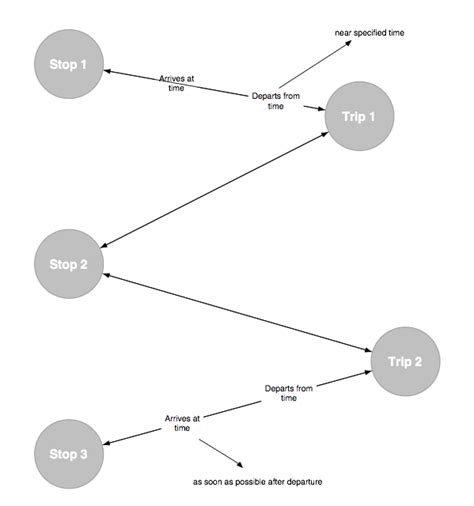 near specified time

Stop 1

Arrives at time

Departs from time

Trip 1

Stop 2

Trip 2

Departs from time

Arrives at time

Stop 3

as soon as possible after departure